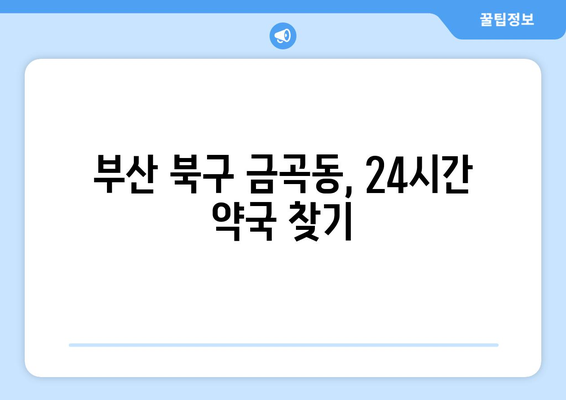 꿀팁정보

부산 북구 금곡동, 24시간 약국 찾기